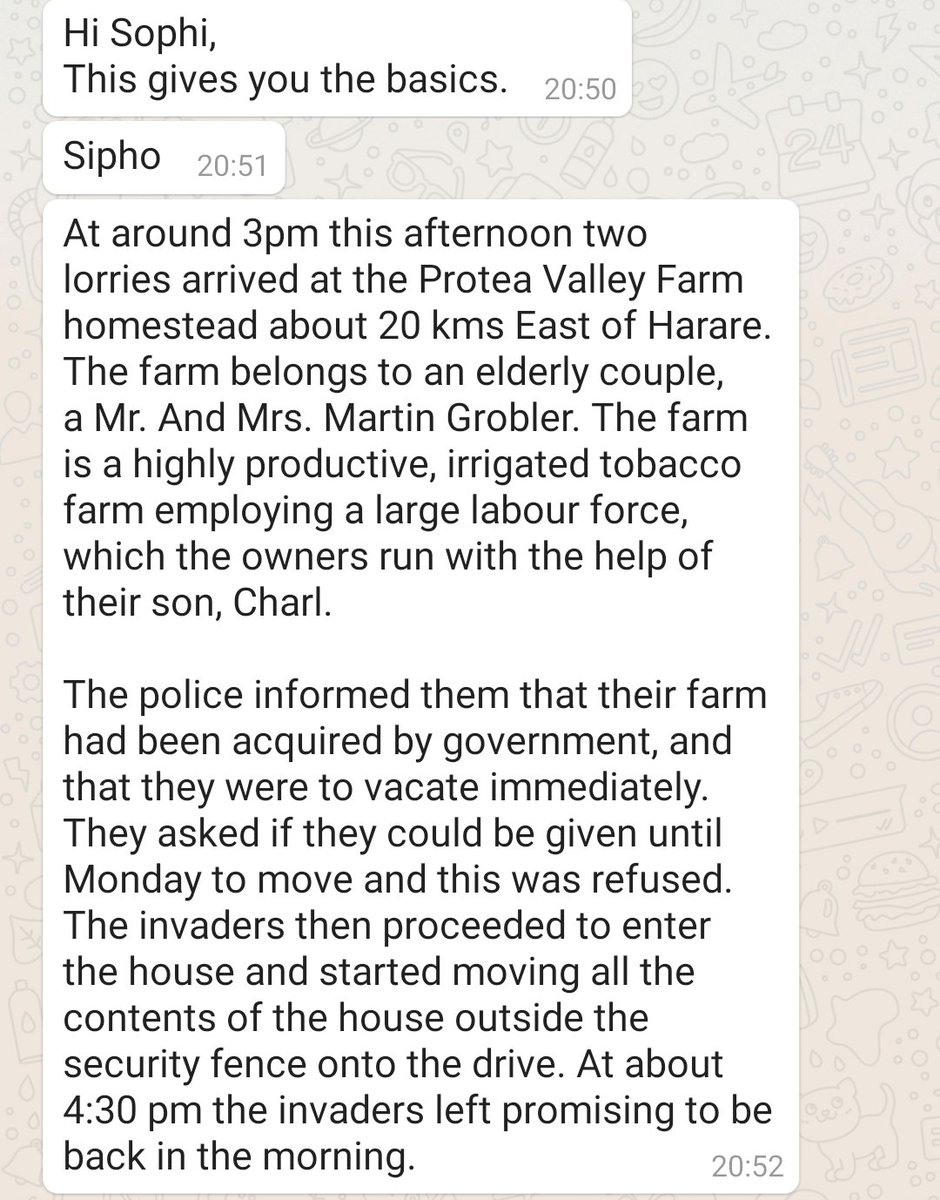 Hi Sophi,
This gives you the basics. 20:50

Sipho 20:51

At around 3pm this afternoon two lorries arrived at the Protea Valley Farm homestead about 20 kms East of Harare. The farm belongs to an elderly couple, a Mr. And Mrs. Martin Grobler. The farm is a highly productive, irrigated tobacco farm employing a large labour force, which the owners run with the help of their son, Charl.

The police informed them that their farm had been acquired by government, and that they were to vacate immediately. They asked if they could be given until Monday to move and this was refused. The invaders then proceeded to enter the house and started moving all the contents of the house outside the security fence onto the drive. At about 4:30 pm the invaders left promising to be back in the morning. 20:52